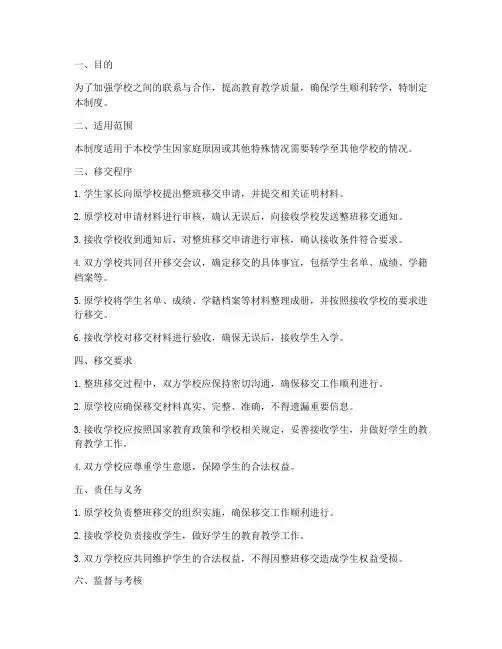 一、目的

为了加强学校之间的联系与合作，提高教育教学质量，确保学生顺利转学，特制定本制度。

二、适用范围

本制度适用于本校学生因家庭原因或其他特殊情况需要转学至其他学校的情况。

三、移交程序

1. 学生家长向原学校提出整班移交申请，并提交相关证明材料。

2. 原学校对申请材料进行审核，确认无误后，向接收学校发送整班移交通知。

3. 接收学校收到通知后，对整班移交申请进行审核，确认接收条件符合要求。

4. 双方学校共同召开移交会议，确定移交的具体事宜，包括学生名单、成绩、学籍档案等。

5. 原学校将学生名单、成绩、学籍档案等材料整理成册，并按照接收学校的要求进行移交。

6. 接收学校对移交材料进行验收，确保无误后，接收学生入学。

四、移交要求

1. 整班移交过程中，双方学校应保持密切沟通，确保移交工作顺利进行。

2. 原学校应确保移交材料真实、完整、准确，不得遗漏重要信息。

3. 接收学校应按照国家教育政策和学校相关规定，妥善接收学生，并做好学生的教育教学工作。

4. 双方学校应尊重学生意愿，保障学生的合法权益。

五、责任与义务

1. 原学校负责整班移交的组织实施，确保移交工作顺利进行。

2. 接收学校负责接收学生，做好学生的教育教学工作。

3. 双方学校应共同维护学生的合法权益，不得因整班移交造成学生权益受损。

六、监督与考核